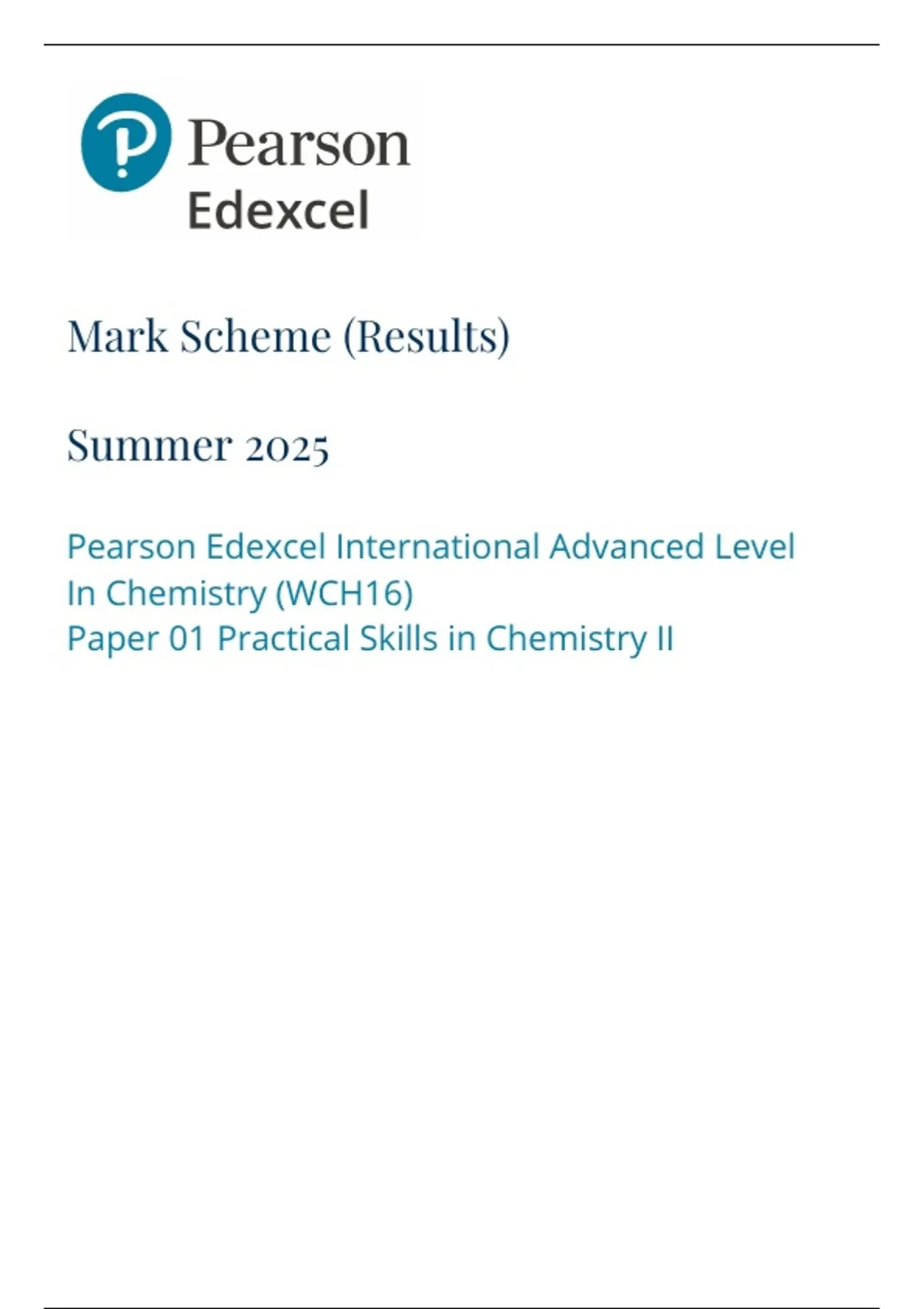 Pearson
Edexcel

Mark Scheme (Results)

Summer 2025

Pearson Edexcel International Advanced Level
In Chemistry (WCH16)
Paper 01 Practical Skills in Chemistry II